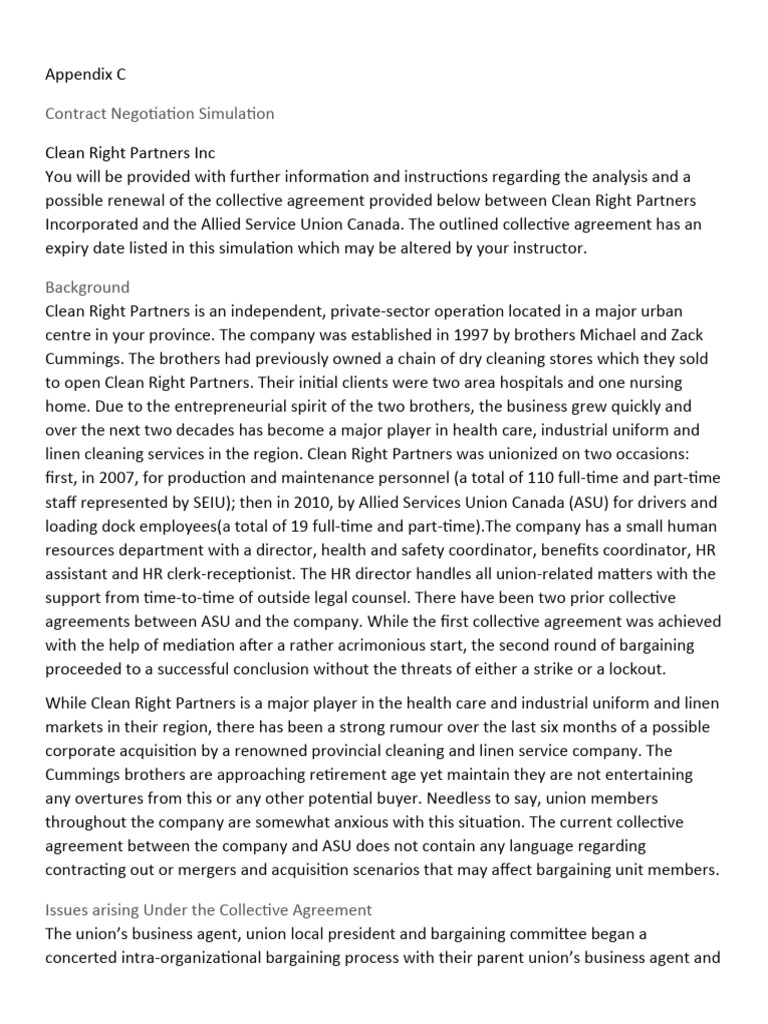 Appendix C

Contract Negotiation Simulation

Clean Right Partners Inc
You will be provided with further information and instructions regarding the analysis and a possible renewal of the collective agreement provided below between Clean Right Partners Incorporated and the Allied Service Union Canada. The outlined collective agreement has an expiry date listed in this simulation which may be altered by your instructor.

Background
Clean Right Partners is an independent, private-sector operation located in a major urban centre in your province. The company was established in 1997 by brothers Michael and Zack Cummings. The brothers had previously owned a chain of dry cleaning stores which they sold to open Clean Right Partners. Their initial clients were two area hospitals and one nursing home. Due to the entrepreneurial spirit of the two brothers, the business grew quickly and over the next two decades has become a major player in health care, industrial uniform and linen cleaning services in the region. Clean Right Partners was unionized on two occasions: first, in 2007, for production and maintenance personnel (a total of 110 full-time and part-time staff represented by SEIU); then in 2010, by Allied Services Union Canada (ASU) for drivers and loading dock employees(a total of 19 full-time and part-time).The company has a small human resources department with a director, health and safety coordinator, benefits coordinator, HR assistant and HR clerk-receptionist. The HR director handles all union-related matters with the support from time-to-time of outside legal counsel. There have been two prior collective agreements between ASU and the company. While the first collective agreement was achieved with the help of mediation after a rather acrimonious start, the second round of bargaining proceeded to a successful conclusion without the threats of either a strike or a lockout.

While Clean Right Partners is a major player in the health care and industrial uniform and linen markets in their region, there has been a strong rumour over the last six months of a possible corporate acquisition by a renowned provincial cleaning and linen service company. The Cummings brothers are approaching retirement age yet maintain they are not entertaining any overtures from this or any other potential buyer. Needless to say, union members throughout the company are somewhat anxious with this situation. The current collective agreement between the company and ASU does not contain any language regarding contracting out or mergers and acquisition scenarios that may affect bargaining unit members.

Issues arising Under the Collective Agreement
The union's business agent, union local president and bargaining committee began a concerted intra-organizational bargaining process with their parent union's business agent and